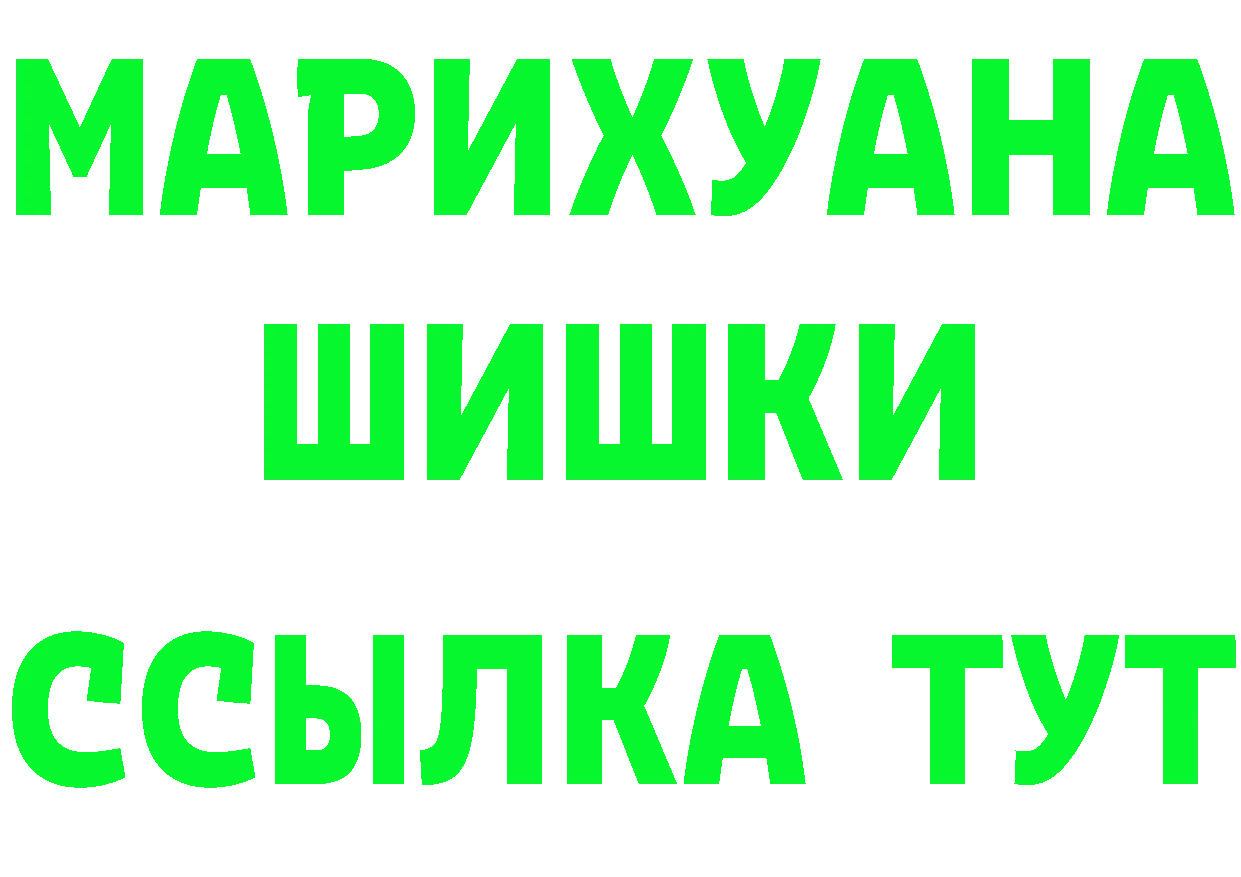 МАРИХУАНА
ШИШКИ
ССЫЛКА ТУТ